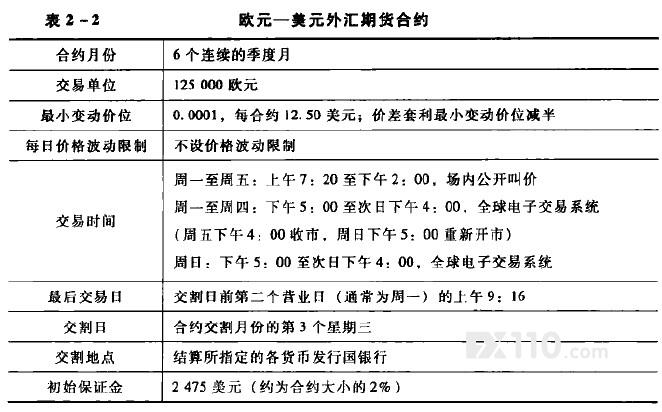 表 2－2　　　　　欧元—美元外汇期货合约

| 合约月份 | 6 个连续的季度月 |
|---|---|
| 交易单位 | 125 000 欧元 |
| 最小变动价位 | 0.0001，每合约 12.50 美元；价差套利最小变动价位减半 |
| 每日价格波动限制 | 不设价格波动限制 |
| 交易时间 | 周一至周五：上午 7：20 至下午 2：00，场内公开叫价<br>周一至周四：下午 5：00 至次日下午 4：00，全球电子交易系统<br>（周五下午 4：00 收市，周日下午 5：00 重新开市）<br>周日：下午 5：00 至次日下午 4：00，全球电子交易系统 |
| 最后交易日 | 交割日前第二个营业日（通常为周一）的上午 9：16 |
| 交割日 | 合约交割月份的第 3 个星期三 |
| 交割地点 | 结算所指定的各货币发行国银行 |
| 初始保证金 | 2 475 美元（约为合约大小的 2%） |

FX110.com